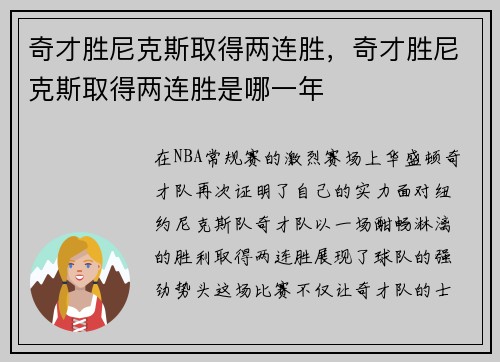 奇才胜尼克斯取得两连胜，奇才胜尼克斯取得两连胜是哪一年

在NBA常规赛的激烈赛场上华盛顿奇才队再次证明了自己的实力面对纽约尼克斯队奇才队以一场酣畅淋漓的胜利取得两连胜展现了球队的强劲势头这场比赛不仅让奇才队的士